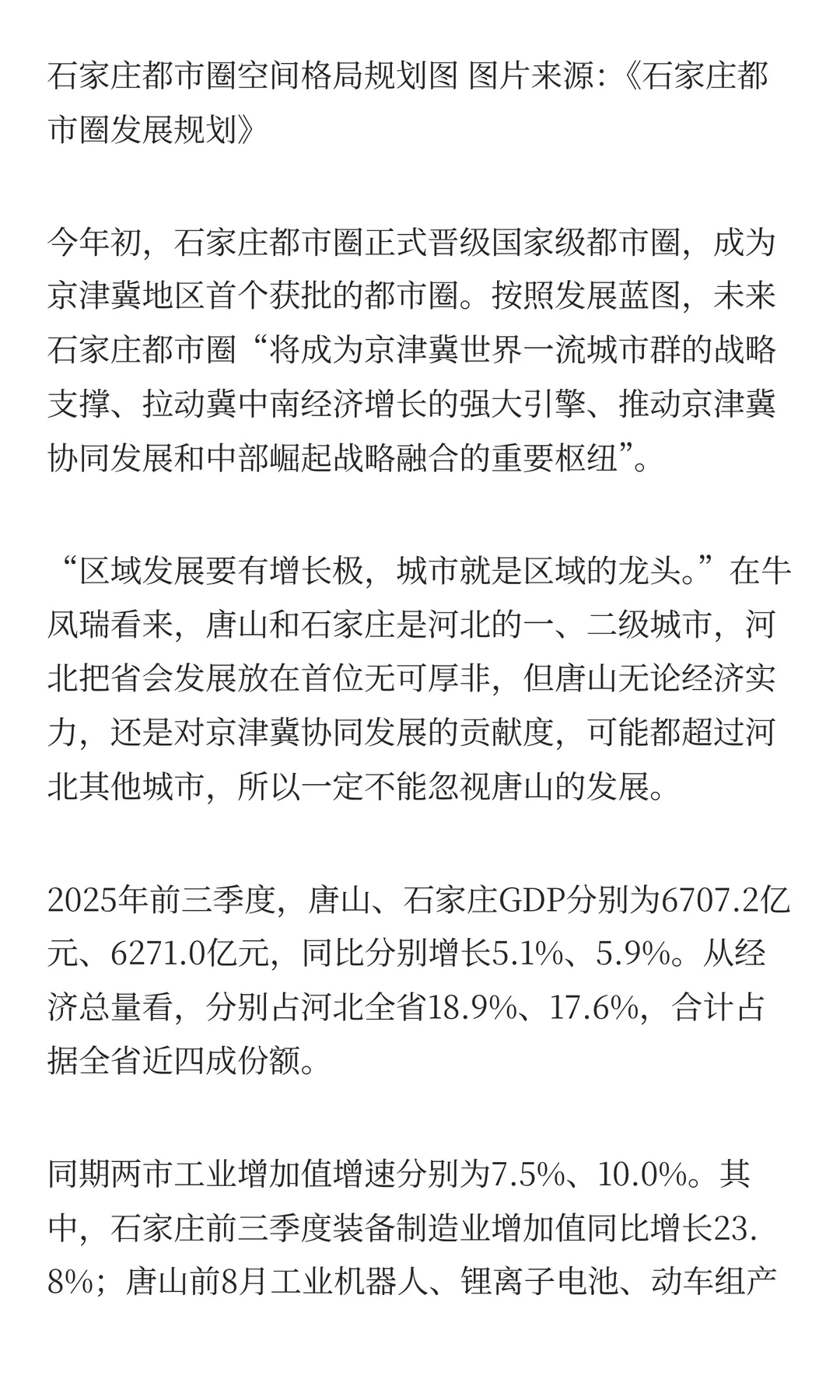 石家庄都市圈空间格局规划图 图片来源：《石家庄都市圈发展规划》

今年初，石家庄都市圈正式晋级国家级都市圈，成为京津冀地区首个获批的都市圈。按照发展蓝图，未来石家庄都市圈“将成为京津冀世界一流城市群的战略支撑、拉动冀中南经济增长的强大引擎、推动京津冀协同发展和中部崛起战略融合的重要枢纽”。

“区域发展要有增长极，城市就是区域的龙头。”在牛凤瑞看来，唐山和石家庄是河北的一、二级城市，河北把省会发展放在首位无可厚非，但唐山无论经济实力，还是对京津冀协同发展的贡献度，可能都超过河北其他城市，所以一定不能忽视唐山的发展。

2025年前三季度，唐山、石家庄GDP分别为6707.2亿元、6271.0亿元，同比分别增长5.1%、5.9%。从经济总量看，分别占河北全省18.9%、17.6%，合计占据全省近四成份额。

同期两市工业增加值增速分别为7.5%、10.0%。其中，石家庄前三季度装备制造业增加值同比增长23.8%；唐山前8月工业机器人、锂离子电池、动车组产